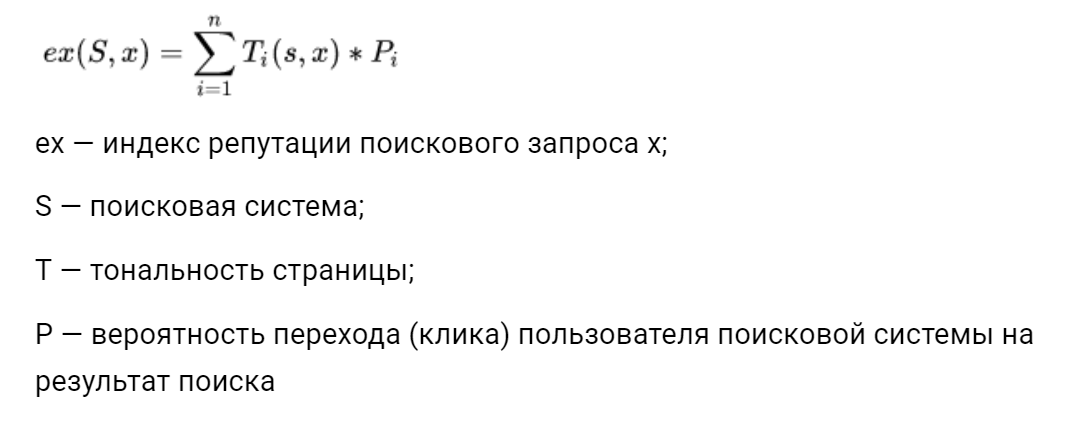 $ex(S, x) = \sum_{i=1}^{n} T_i(s, x) * P_i$

ex — индекс репутации поискового запроса x;

S — поисковая система;

T — тональность страницы;

P — вероятность перехода (клика) пользователя поисковой системы на результат поиска